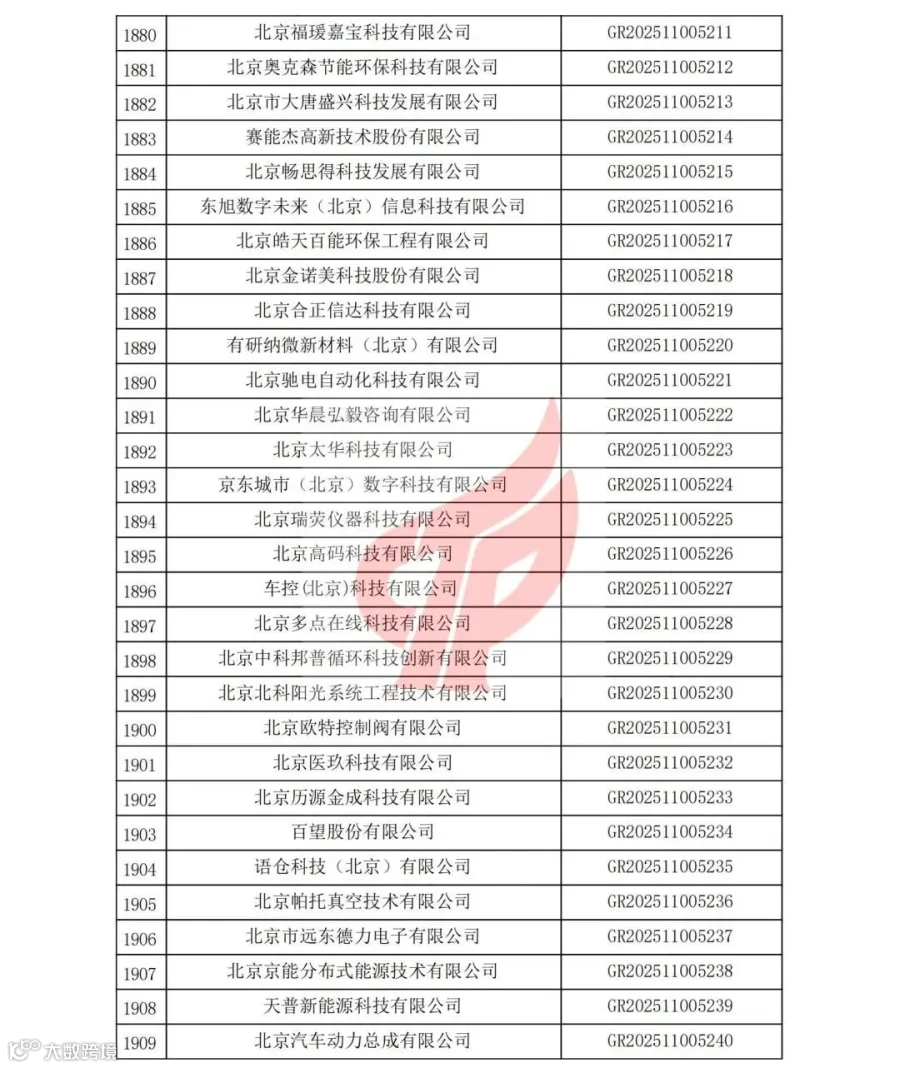 | 1880 | 北京福瑗嘉宝科技有限公司 | GR202511005211 |
|---|---|---|
| 1881 | 北京奥克森节能环保科技有限公司 | GR202511005212 |
| 1882 | 北京市大唐盛兴科技发展有限公司 | GR202511005213 |
| 1883 | 赛能杰高新技术股份有限公司 | GR202511005214 |
| 1884 | 北京畅思得科技发展有限公司 | GR202511005215 |
| 1885 | 东旭数字未来（北京）信息科技有限公司 | GR202511005216 |
| 1886 | 北京皓天百能环保工程有限公司 | GR202511005217 |
| 1887 | 北京金诺美科技股份有限公司 | GR202511005218 |
| 1888 | 北京合正信达科技有限公司 | GR202511005219 |
| 1889 | 有研纳微新材料（北京）有限公司 | GR202511005220 |
| 1890 | 北京驰电自动化科技有限公司 | GR202511005221 |
| 1891 | 北京华晨弘毅咨询有限公司 | GR202511005222 |
| 1892 | 北京太华科技有限公司 | GR202511005223 |
| 1893 | 京东城市（北京）数字科技有限公司 | GR202511005224 |
| 1894 | 北京瑞荧仪器科技有限公司 | GR202511005225 |
| 1895 | 北京高码科技有限公司 | GR202511005226 |
| 1896 | 车控(北京)科技有限公司 | GR202511005227 |
| 1897 | 北京多点在线科技有限公司 | GR202511005228 |
| 1898 | 北京中科邦普循环科技创新有限公司 | GR202511005229 |
| 1899 | 北京北科阳光系统工程技术有限公司 | GR202511005230 |
| 1900 | 北京欧特控制阀有限公司 | GR202511005231 |
| 1901 | 北京医玖科技有限公司 | GR202511005232 |
| 1902 | 北京历源金成科技有限公司 | GR202511005233 |
| 1903 | 百望股份有限公司 | GR202511005234 |
| 1904 | 语仓科技（北京）有限公司 | GR202511005235 |
| 1905 | 北京帕托真空技术有限公司 | GR202511005236 |
| 1906 | 北京市远东德力电子有限公司 | GR202511005237 |
| 1907 | 北京京能分布式能源技术有限公司 | GR202511005238 |
| 1908 | 天普新能源科技有限公司 | GR202511005239 |
| 1909 | 北京汽车动力总成有限公司 | GR202511005240 |

大数跨境